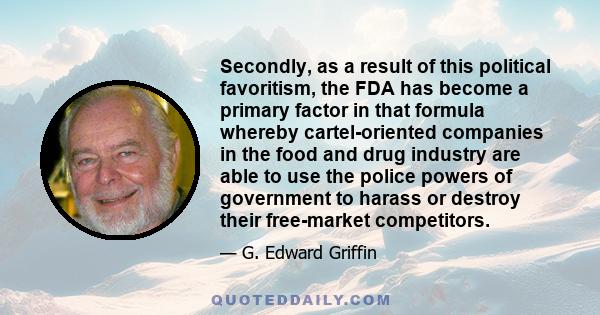 Secondly, as a result of this political favoritism, the FDA has become a primary factor in that formula whereby cartel-oriented companies in the food and drug industry are able to use the police powers of government to harass or destroy their free-market competitors.

— G. Edward Griffin

QUOTEDDAILY.COM